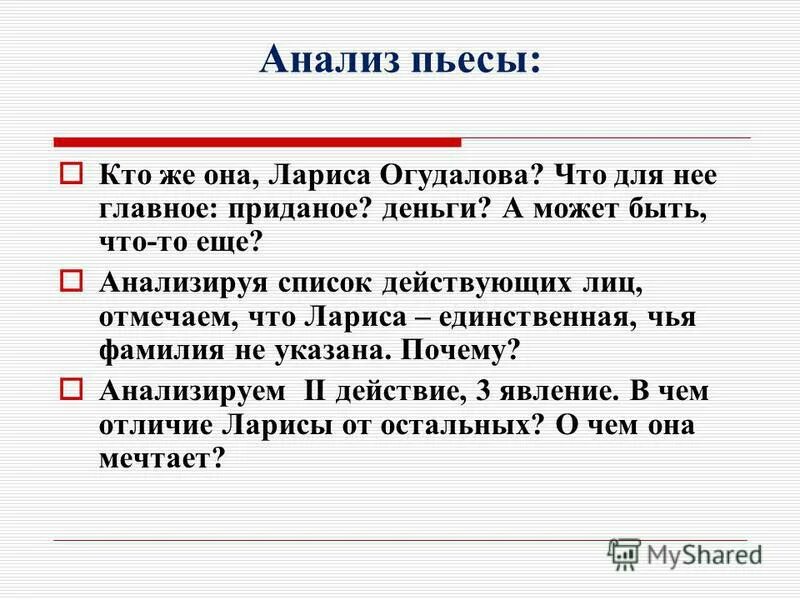 Анализ пьесы:

Кто же она, Лариса Огудалова? Что для нее главное: приданое? деньги? А может быть, что-то еще?

Анализируя список действующих лиц, отмечаем, что Лариса – единственная, чья фамилия не указана. Почему?

Анализируем II действие, 3 явление. В чем отличие Ларисы от остальных? О чем она мечтает?

MyShared